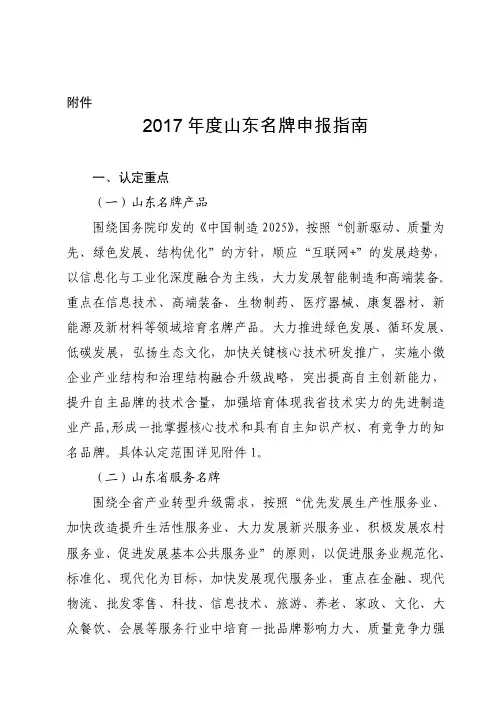 附件

2017 年度山东名牌申报指南

一、认定重点

（一）山东名牌产品

围绕国务院印发的《中国制造 2025》，按照“创新驱动、质量为先、绿色发展、结构优化”的方针，顺应“互联网+”的发展趋势，以信息化与工业化深度融合为主线，大力发展智能制造和高端装备。重点在信息技术、高端装备、生物制药、医疗器械、康复器材、新能源及新材料等领域培育名牌产品。大力推进绿色发展、循环发展、低碳发展，弘扬生态文化，加快关键核心技术研发推广，实施小微企业产业结构和治理结构融合升级战略，突出提高自主创新能力，提升自主品牌的技术含量，加强培育体现我省技术实力的先进制造业产品,形成一批掌握核心技术和具有自主知识产权、有竞争力的知名品牌。具体认定范围详见附件 1。

（二）山东省服务名牌

围绕全省产业转型升级需求，按照“优先发展生产性服务业、加快改造提升生活性服务业、大力发展新兴服务业、积极发展农村服务业、促进发展基本公共服务业”的原则，以促进服务业规范化、标准化、现代化为目标，加快发展现代服务业，重点在金融、现代物流、批发零售、科技、信息技术、旅游、养老、家政、文化、大众餐饮、会展等服务行业中培育一批品牌影响力大、质量竞争力强